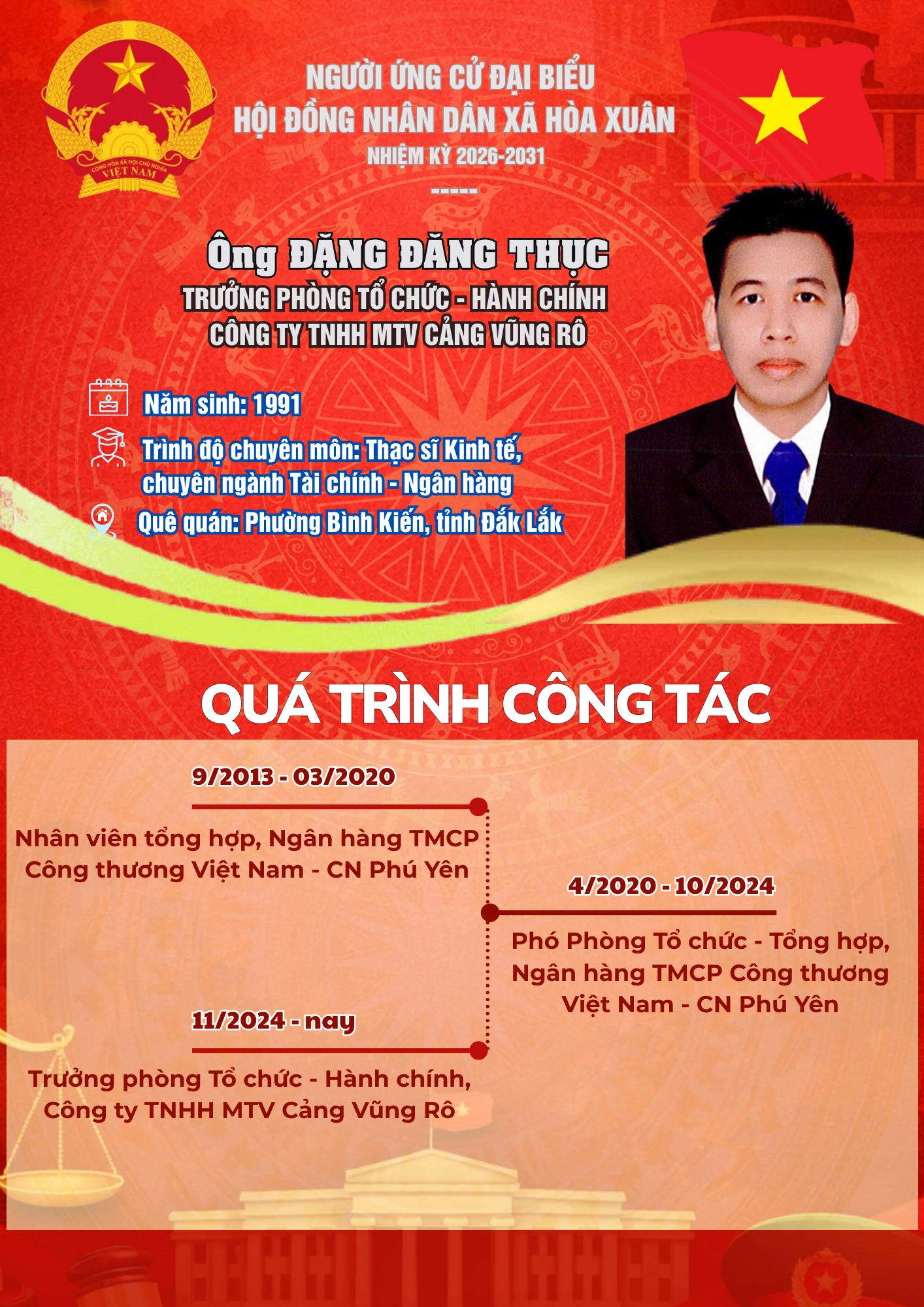 CỘNG HÒA XÃ HỘI CHỦ NGHĨA VIỆT NAM

NGƯỜI ỨNG CỬ ĐẠI BIỂU
HỘI ĐỒNG NHÂN DÂN XÃ HÒA XUÂN
NHIỆM KỲ 2026-2031
-----

Ông ĐẶNG ĐĂNG THỤC
TRƯỞNG PHÒNG TỔ CHỨC - HÀNH CHÍNH
CÔNG TY TNHH MTV CẢNG VŨNG RÔ

Năm sinh: 1991

Trình độ chuyên môn: Thạc sĩ Kinh tế, chuyên ngành Tài chính - Ngân hàng

Quê quán: Phường Bình Kiến, tỉnh Đắk Lắk

QUÁ TRÌNH CÔNG TÁC

9/2013 - 03/2020

Nhân viên tổng hợp, Ngân hàng TMCP Công thương Việt Nam - CN Phú Yên

4/2020 - 10/2024

Phó Phòng Tổ chức - Tổng hợp, Ngân hàng TMCP Công thương Việt Nam - CN Phú Yên

11/2024 - nay

Trưởng phòng Tổ chức - Hành chính, Công ty TNHH MTV Cảng Vũng Rô